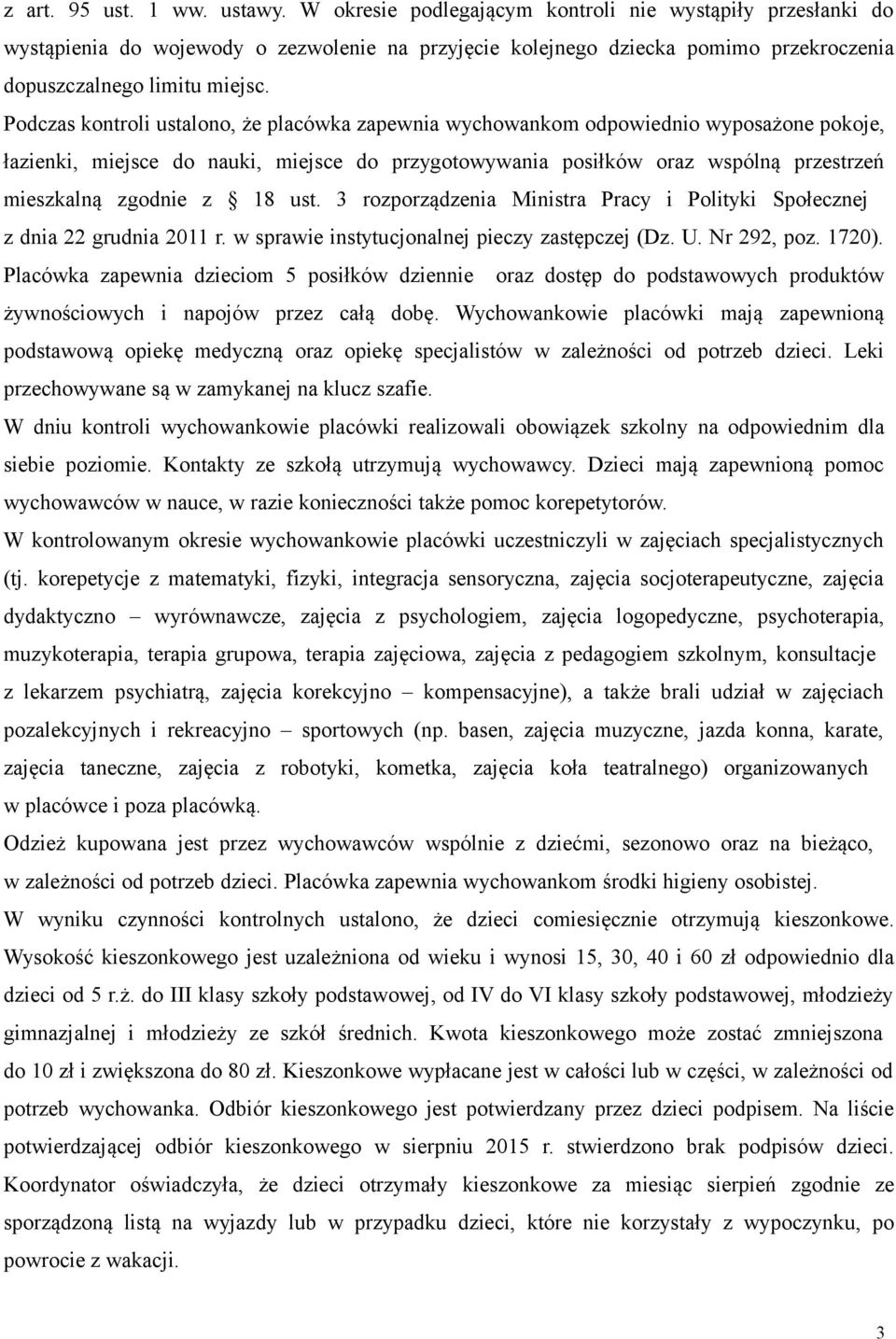 z art. 95 ust. 1 ww. ustawy. W okresie podlegającym kontroli nie wystąpiły przesłanki do wystąpienia do wojewody o zezwolenie na przyjęcie kolejnego dziecka pomimo przekroczenia dopuszczalnego limitu miejsc.

Podczas kontroli ustalono, że placówka zapewnia wychowankom odpowiednio wyposażone pokoje, łazienki, miejsce do nauki, miejsce do przygotowywania posiłków oraz wspólną przestrzeń mieszkalną zgodnie z § 18 ust. 3 rozporządzenia Ministra Pracy i Polityki Społecznej z dnia 22 grudnia 2011 r. w sprawie instytucjonalnej pieczy zastępczej (Dz. U. Nr 292, poz. 1720). Placówka zapewnia dzieciom 5 posiłków dziennie oraz dostęp do podstawowych produktów żywnościowych i napojów przez całą dobę. Wychowankowie placówki mają zapewnioną podstawową opiekę medyczną oraz opiekę specjalistów w zależności od potrzeb dzieci. Leki przechowywane są w zamykanej na klucz szafie.

W dniu kontroli wychowankowie placówki realizowali obowiązek szkolny na odpowiednim dla siebie poziomie. Kontakty ze szkołą utrzymują wychowawcy. Dzieci mają zapewnioną pomoc wychowawców w nauce, w razie konieczności także pomoc korepetytorów.

W kontrolowanym okresie wychowankowie placówki uczestniczyli w zajęciach specjalistycznych (tj. korepetycje z matematyki, fizyki, integracja sensoryczna, zajęcia socjoterapeutyczne, zajęcia dydaktyczno – wyrównawcze, zajęcia z psychologiem, zajęcia logopedyczne, psychoterapia, muzykoterapia, terapia grupowa, terapia zajęciowa, zajęcia z pedagogiem szkolnym, konsultacje z lekarzem psychiatrą, zajęcia korekcyjno – kompensacyjne), a także brali udział w zajęciach pozalekcyjnych i rekreacyjno – sportowych (np. basen, zajęcia muzyczne, jazda konna, karate, zajęcia taneczne, zajęcia z robotyki, kometka, zajęcia koła teatralnego) organizowanych w placówce i poza placówką.

Odzież kupowana jest przez wychowawców wspólnie z dziećmi, sezonowo oraz na bieżąco, w zależności od potrzeb dzieci. Placówka zapewnia wychowankom środki higieny osobistej.

W wyniku czynności kontrolnych ustalono, że dzieci comiesięcznie otrzymują kieszonkowe. Wysokość kieszonkowego jest uzależniona od wieku i wynosi 15, 30, 40 i 60 zł odpowiednio dla dzieci od 5 r.ż. do III klasy szkoły podstawowej, od IV do VI klasy szkoły podstawowej, młodzieży gimnazjalnej i młodzieży ze szkół średnich. Kwota kieszonkowego może zostać zmniejszona do 10 zł i zwiększona do 80 zł. Kieszonkowe wypłacane jest w całości lub w części, w zależności od potrzeb wychowanka. Odbiór kieszonkowego jest potwierdzany przez dzieci podpisem. Na liście potwierdzającej odbiór kieszonkowego w sierpniu 2015 r. stwierdzono brak podpisów dzieci. Koordynator oświadczyła, że dzieci otrzymały kieszonkowe za miesiąc sierpień zgodnie ze sporządzoną listą na wyjazdy lub w przypadku dzieci, które nie korzystały z wypoczynku, po powrocie z wakacji.

3